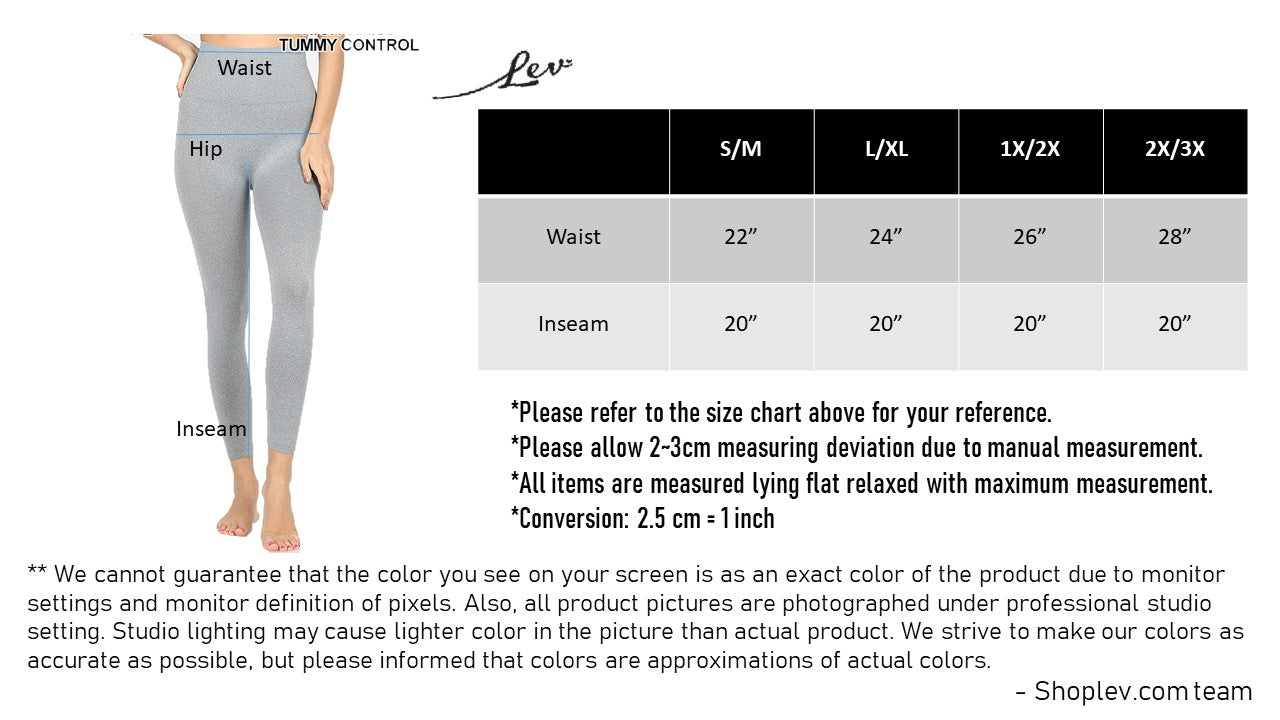 TUMMY CONTROL

Waist

Hip

Inseam

Lev

| | S/M | L/XL | 1X/2X | 2X/3X |
|---|---|---|---|---|
| Waist | 22” | 24” | 26” | 28” |
| Inseam | 20” | 20” | 20” | 20” |

*Please refer to the size chart above for your reference.
*Please allow 2~3cm measuring deviation due to manual measurement.
*All items are measured lying flat relaxed with maximum measurement.
*Conversion: 2.5 cm = 1 inch

** We cannot guarantee that the color you see on your screen is as an exact color of the product due to monitor settings and monitor definition of pixels. Also, all product pictures are photographed under professional studio setting. Studio lighting may cause lighter color in the picture than actual product. We strive to make our colors as accurate as possible, but please informed that colors are approximations of actual colors.

- Shoplev.com team